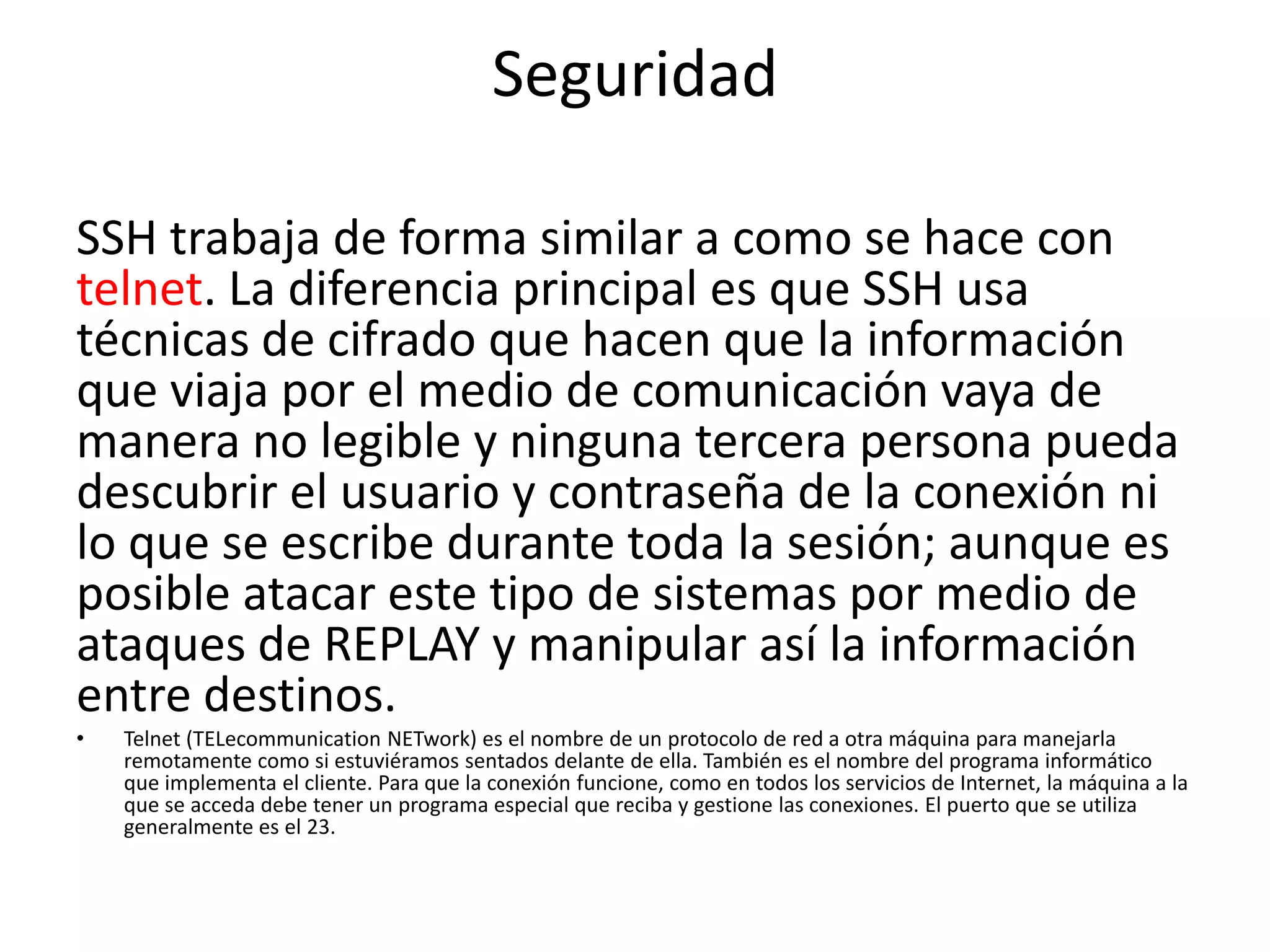 Seguridad

SSH trabaja de forma similar a como se hace con telnet. La diferencia principal es que SSH usa técnicas de cifrado que hacen que la información que viaja por el medio de comunicación vaya de manera no legible y ninguna tercera persona pueda descubrir el usuario y contraseña de la conexión ni lo que se escribe durante toda la sesión; aunque es posible atacar este tipo de sistemas por medio de ataques de REPLAY y manipular así la información entre destinos.

• Telnet (TELecommunication NETwork) es el nombre de un protocolo de red a otra máquina para manejarla remotamente como si estuviéramos sentados delante de ella. También es el nombre del programa informático que implementa el cliente. Para que la conexión funcione, como en todos los servicios de Internet, la máquina a la que se acceda debe tener un programa especial que reciba y gestione las conexiones. El puerto que se utiliza generalmente es el 23.